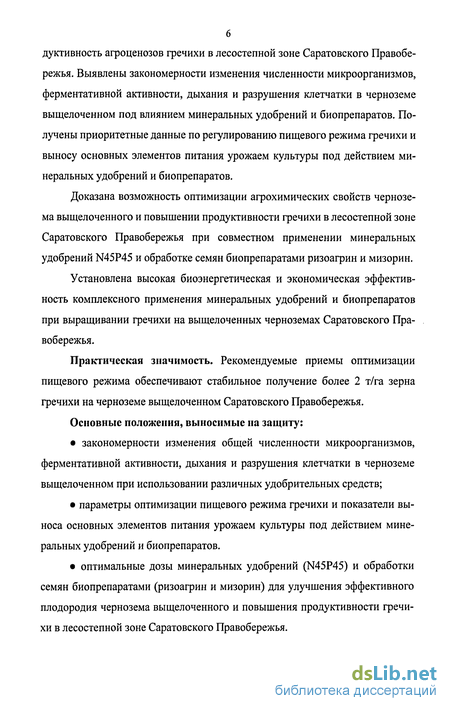 6

дуктивность агроценозов гречихи в лесостепной зоне Саратовского Правобережья. Выявлены закономерности изменения численности микроорганизмов, ферментативной активности, дыхания и разрушения клетчатки в черноземе выщелоченном под влиянием минеральных удобрений и биопрепаратов. Получены приоритетные данные по регулированию пищевого режима гречихи и выносу основных элементов питания урожаем культуры под действием минеральных удобрений и биопрепаратов.

Доказана возможность оптимизации агрохимических свойств чернозема выщелоченного и повышении продуктивности гречихи в лесостепной зоне Саратовского Правобережья при совместном применении минеральных удобрений N45P45 и обработке семян биопрепаратами ризоагрин и мизорин.

Установлена высокая биоэнергетическая и экономическая эффективность комплексного применения минеральных удобрений и биопрепаратов при выращивании гречихи на выщелоченных черноземах Саратовского Правобережья.

Практическая значимость. Рекомендуемые приемы оптимизации пищевого режима обеспечивают стабильное получение более 2 т/га зерна гречихи на черноземе выщелоченном Саратовского Правобережья.

Основные положения, выносимые на защиту:

● закономерности изменения общей численности микроорганизмов, ферментативной активности, дыхания и разрушения клетчатки в черноземе выщелоченном при использовании различных удобрительных средств;

● параметры оптимизации пищевого режима гречихи и показатели выноса основных элементов питания урожаем культуры под действием минеральных удобрений и биопрепаратов.

● оптимальные дозы минеральных удобрений (N45P45) и обработки семян биопрепаратами (ризоагрин и мизорин) для улучшения эффективного плодородия чернозема выщелоченного и повышения продуктивности гречихи в лесостепной зоне Саратовского Правобережья.

dsLib.net
библиотека диссертаций